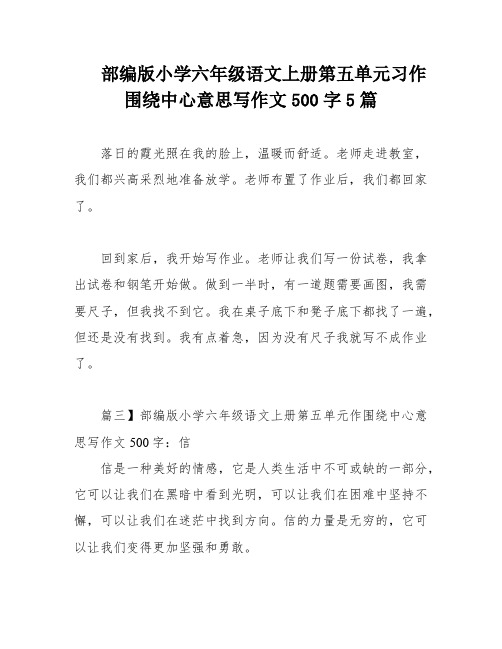 部编版小学六年级语文上册第五单元习作围绕中心意思写作文 500 字 5 篇

落日的霞光照在我的脸上，温暖而舒适。老师走进教室，我们都兴高采烈地准备放学。老师布置了作业后，我们都回家了。

回到家后，我开始写作业。老师让我们写一份试卷，我拿出试卷和钢笔开始做。做到一半时，有一道题需要画图，我需要尺子，但我找不到它。我在桌子底下和凳子底下都找了一遍，但还是没有找到。我有点着急，因为没有尺子我就写不成作业了。

篇三】部编版小学六年级语文上册第五单元作围绕中心意思写作文 500 字：信

信是一种美好的情感，它是人类生活中不可或缺的一部分，它可以让我们在黑暗中看到光明，可以让我们在困难中坚持不懈，可以让我们在迷茫中找到方向。信的力量是无穷的，它可以让我们变得更加坚强和勇敢。